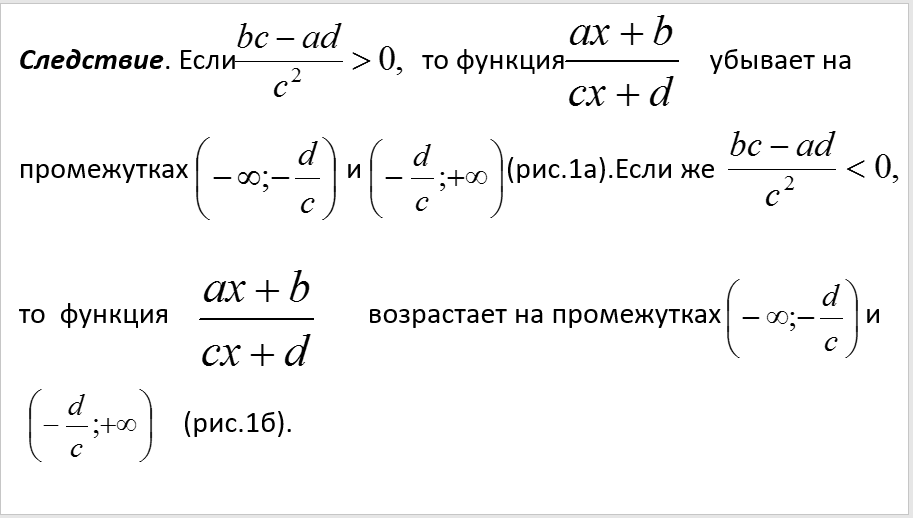 Следствие. Если $\frac{bc-ad}{c^2}>0,$ то функция $\frac{ax+b}{cx+d}$ убывает на промежутках $\left(-\infty;-\frac{d}{c}\right)$ и $\left(-\frac{d}{c};+\infty\right)$ (рис.1а).Если же $\frac{bc-ad}{c^2}<0,$ то функция $\frac{ax+b}{cx+d}$ возрастает на промежутках $\left(-\infty;-\frac{d}{c}\right)$ и $\left(-\frac{d}{c};+\infty\right)$ (рис.1б).